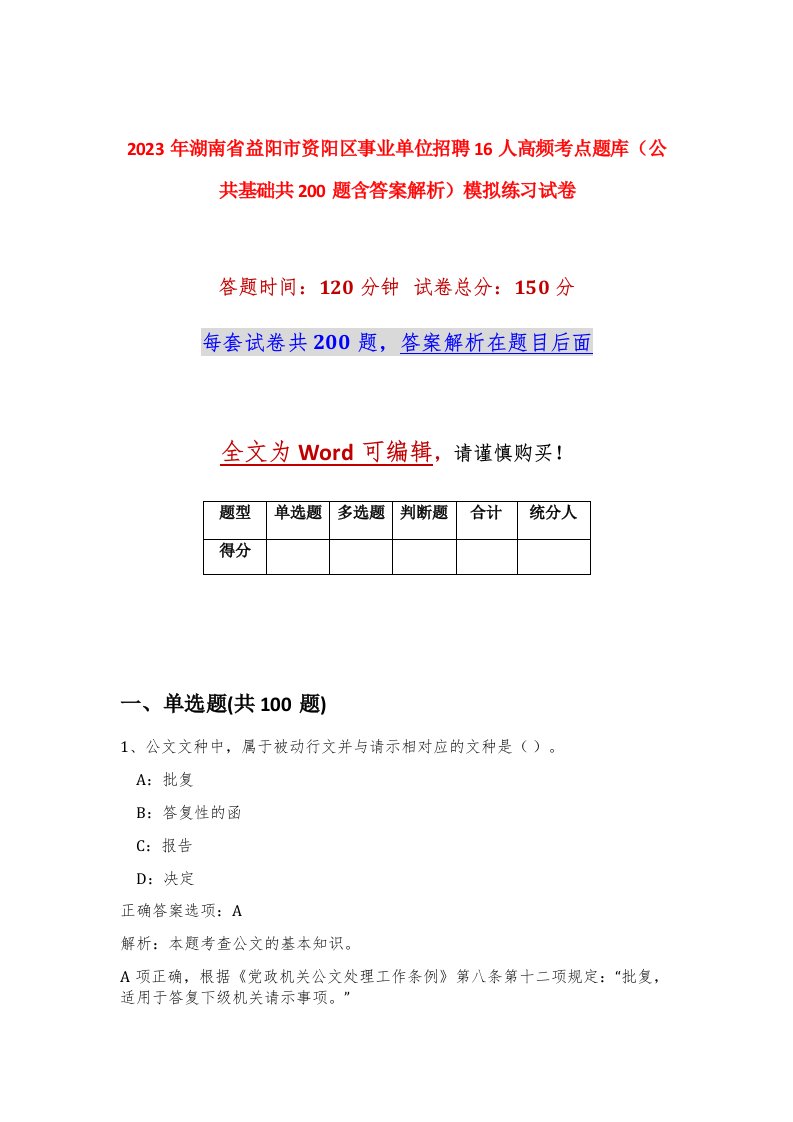 2023 年湖南省益阳市资阳区事业单位招聘 16 人高频考点题库（公共基础共 200 题含答案解析）模拟练习试卷

答题时间：120 分钟 试卷总分：150 分

每套试卷共 200 题，答案解析在题目后面

全文为 Word 可编辑，请谨慎购买！

| 题型 | 单选题 | 多选题 | 判断题 | 合计 | 统分人 |
|---|---|---|---|---|---|
| 得分 | | | | | |

一、单选题(共 100 题)

1、公文文种中，属于被动行文并与请示相对应的文种是（ ）。

A：批复

B：答复性的函

C：报告

D：决定

正确答案选项：A

解析：本题考查公文的基本知识。

A 项正确，根据《党政机关公文处理工作条例》第八条第十二项规定：“批复，适用于答复下级机关请示事项。”